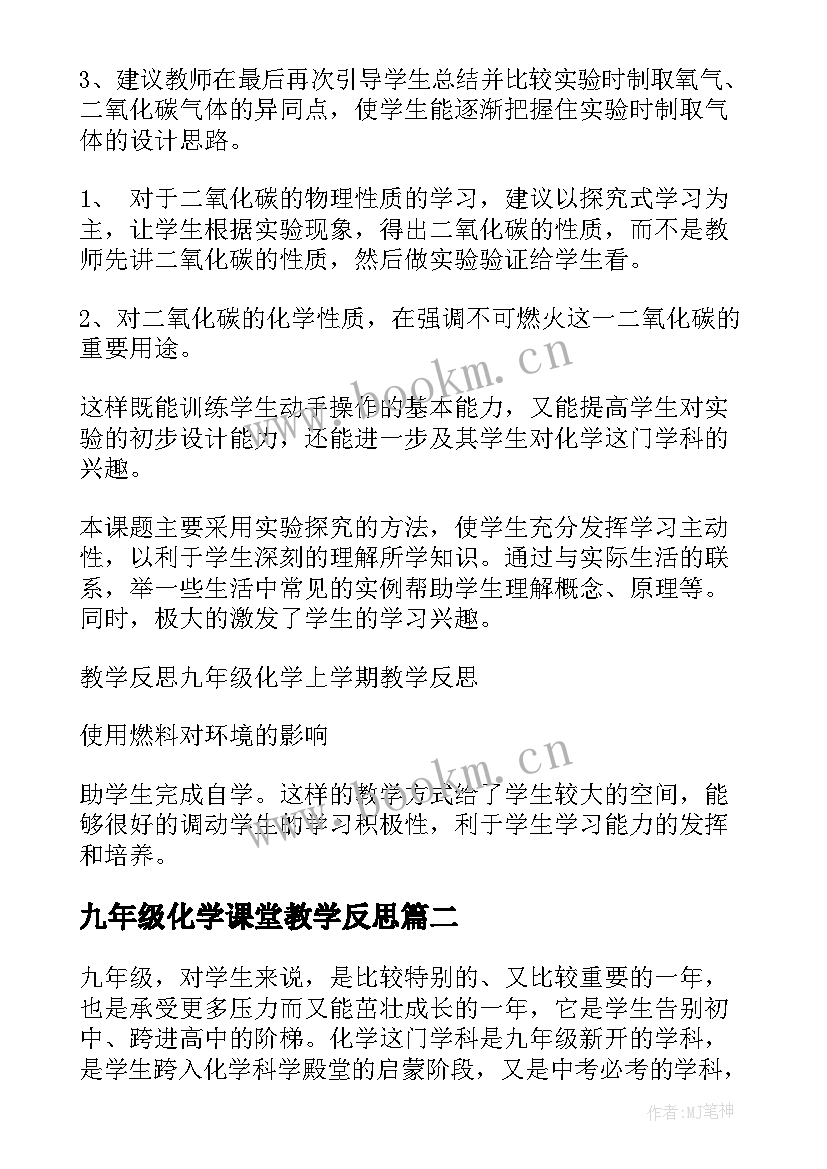 3、建议教师在最后再次引导学生总结并比较实验时制取氧气、二氧化碳气体的异同点，使学生能逐渐把握住实验时制取气体的设计思路。

1、 对于二氧化碳的物理性质的学习，建议以探究式学习为主，让学生根据实验现象，得出二氧化碳的性质，而不是教师先讲二氧化碳的性质，然后做实验验证给学生看。

2、对二氧化碳的化学性质，在强调不可燃火这一二氧化碳的重要用途。

这样既能训练学生动手操作的基本能力，又能提高学生对实验的初步设计能力，还能进一步及其学生对化学这门学科的兴趣。

本课题主要采用实验探究的方法，使学生充分发挥学习主动性，以利于学生深刻的理解所学知识。通过与实际生活的联系，举一些生活中常见的实例帮助学生理解概念、原理等。同时，极大的激发了学生的学习兴趣。

教学反思九年级化学上学期教学反思

使用燃料对环境的影响

助学生完成自学。这样的教学方式给了学生较大的空间，能够很好的调动学生的学习积极性，利于学生学习能力的发挥和培养。

九年级化学课堂教学反思篇二

九年级，对学生来说，是比较特别的、又比较重要的一年，也是承受更多压力而又能茁壮成长的一年，它是学生告别初中、跨进高中的阶梯。化学这门学科是九年级新开的学科，是学生跨入化学科学殿堂的启蒙阶段，又是中考必考的学科，

www.bookm.cn

www.bookm.cn

作者:MJ笔神